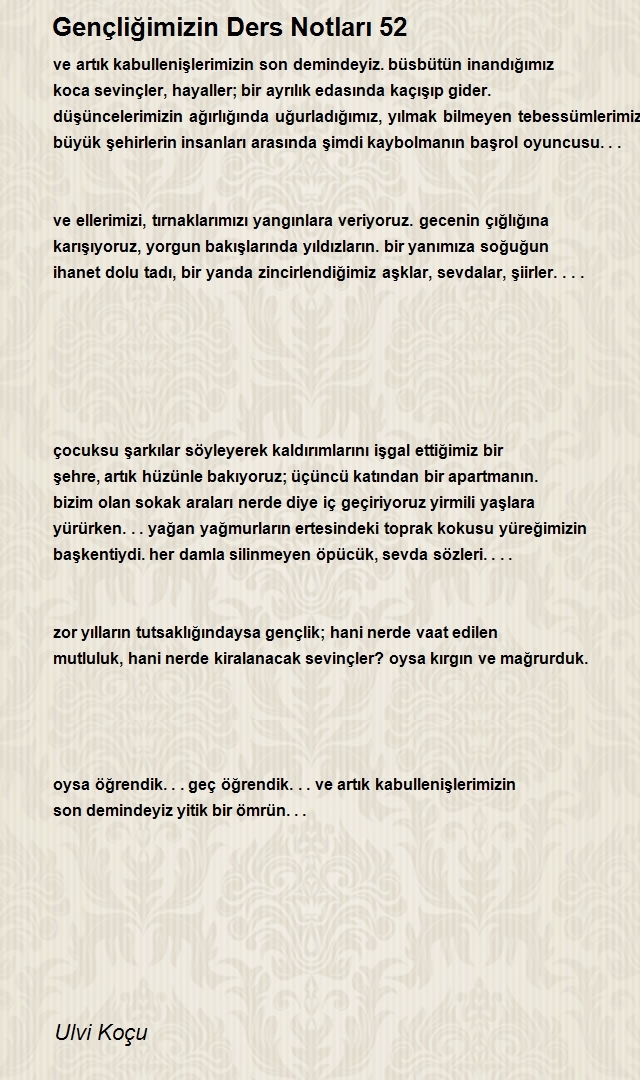 Gençliğimizin Ders Notları 52

ve artık kabullenişlerimizin son demindeyiz. büsbütün inandığımız koca sevinçler, hayaller; bir ayrılık edasında kaçışıp gider. düşüncelerimizin ağırlığında uğurladığımız, yılmak bilmeyen tebessümlerimiz büyük şehirlerin insanları arasında şimdi kaybolmanın başrol oyuncusu. . .

ve ellerimizi, tırnaklarımızı yangınlara veriyoruz. gecenin çığlığına karışıyoruz, yorgun bakışlarında yıldızların. bir yanımıza soğuğun ihanet dolu tadı, bir yanda zincirlendiğimiz aşklar, sevdalar, şiirler. . . .

çocuksu şarkılar söyleyerek kaldırımlarını işgal ettiğimiz bir şehre, artık hüzünle bakıyoruz; üçüncü katından bir apartmanın. bizim olan sokak araları nerde diye iç geçiriyoruz yirmili yaşlara yürürken. . . yağan yağmurların ertesindeki toprak kokusu yüreğimizin başkentiydi. her damla silinmeyen öpücük, sevda sözleri. . . .

zor yılların tutsaklığındaysa gençlik; hani nerde vaat edilen mutluluk, hani nerde kiralanacak sevinçler? oysa kırgın ve mağrurduk.

oysa öğrendik. . . geç öğrendik. . . ve artık kabullenişlerimizin son demindeyiz yitik bir ömrün. . .

Ulvi Koçu